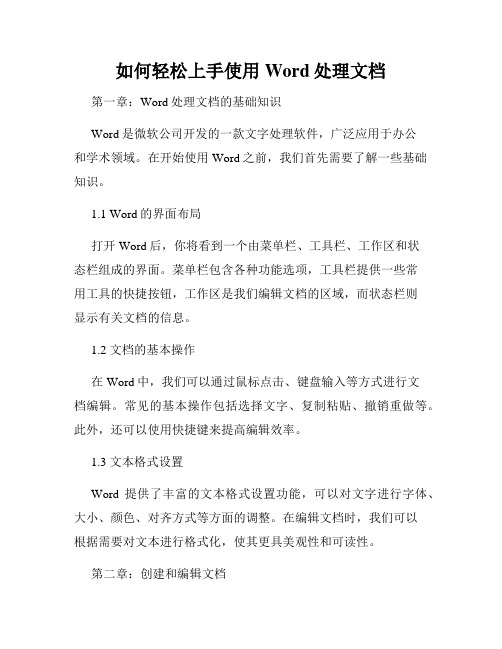 如何轻松上手使用 Word 处理文档

第一章：Word 处理文档的基础知识

Word 是微软公司开发的一款文字处理软件，广泛应用于办公和学术领域。在开始使用 Word 之前，我们首先需要了解一些基础知识。

1.1 Word 的界面布局

打开 Word 后，你将看到一个由菜单栏、工具栏、工作区和状态栏组成的界面。菜单栏包含各种功能选项，工具栏提供一些常用工具的快捷按钮，工作区是我们编辑文档的区域，而状态栏则显示有关文档的信息。

1.2 文档的基本操作

在 Word 中，我们可以通过鼠标点击、键盘输入等方式进行文档编辑。常见的基本操作包括选择文字、复制粘贴、撤销重做等。此外，还可以使用快捷键来提高编辑效率。

1.3 文本格式设置

Word 提供了丰富的文本格式设置功能，可以对文字进行字体、大小、颜色、对齐方式等方面的调整。在编辑文档时，我们可以根据需要对文本进行格式化，使其更具美观性和可读性。

第二章：创建和编辑文档